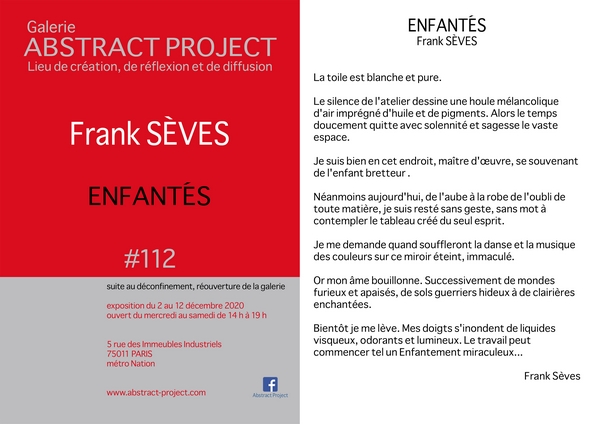 Galerie
ABSTRACT PROJECT
Lieu de création, de réflexion et de diffusion

Frank SÈVES

ENFANTÉS

#112

suite au déconfinement, réouverture de la galerie

exposition du 2 au 12 décembre 2020
ouvert du mercredi au samedi de 14 h à 19 h

5 rue des Immeubles Industriels
75011 PARIS
métro Nation

www.abstract-project.com

Abstract Project

ENFANTÉS
Frank SÈVES

La toile est blanche et pure.

Le silence de l'atelier dessine une houle mélancolique d'air imprégné d'huile et de pigments. Alors le temps doucement quitte avec solennité et sagesse le vaste espace.

Je suis bien en cet endroit, maître d'œuvre, se souvenant de l'enfant bretteur .

Néanmoins aujourd'hui, de l'aube à la robe de l'oubli de toute matière, je suis resté sans geste, sans mot à contempler le tableau créé du seul esprit.

Je me demande quand souffleront la danse et la musique des couleurs sur ce miroir éteint, immaculé.

Or mon âme bouillonne. Successivement de mondes furieux et apaisés, de sols guerriers hideux à de clairières enchantées.

Bientôt je me lève. Mes doigts s'inondent de liquides visqueux, odorants et lumineux. Le travail peut commencer tel un Enfantement miraculeux...

Frank Sèves